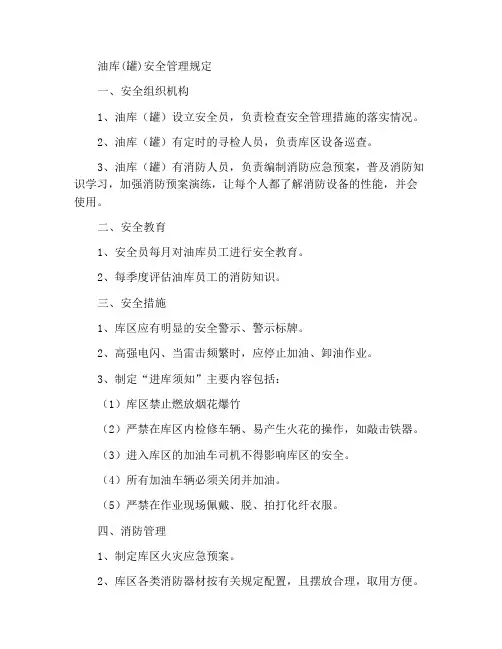 油库(罐)安全管理规定

一、安全组织机构

1、油库（罐）设立安全员，负责检查安全管理措施的落实情况。

2、油库（罐）有定时的寻检人员，负责库区设备巡查。

3、油库（罐）有消防人员，负责编制消防应急预案，普及消防知识学习，加强消防预案演练，让每个人都了解消防设备的性能，并会使用。

二、安全教育

1、安全员每月对油库员工进行安全教育。

2、每季度评估油库员工的消防知识。

三、安全措施

1、库区应有明显的安全警示、警示标牌。

2、高强电闪、当雷击频繁时，应停止加油、卸油作业。

3、制定“进库须知”主要内容包括：

（1）库区禁止燃放烟花爆竹

（2）严禁在库区内检修车辆、易产生火花的操作，如敲击铁器。

（3）进入库区的加油车司机不得影响库区的安全。

（4）所有加油车辆必须关闭并加油。

（5）严禁在作业现场佩戴、脱、拍打化纤衣服。

四、消防管理

1、制定库区火灾应急预案。

2、库区各类消防器材按有关规定配置，且摆放合理，取用方便。